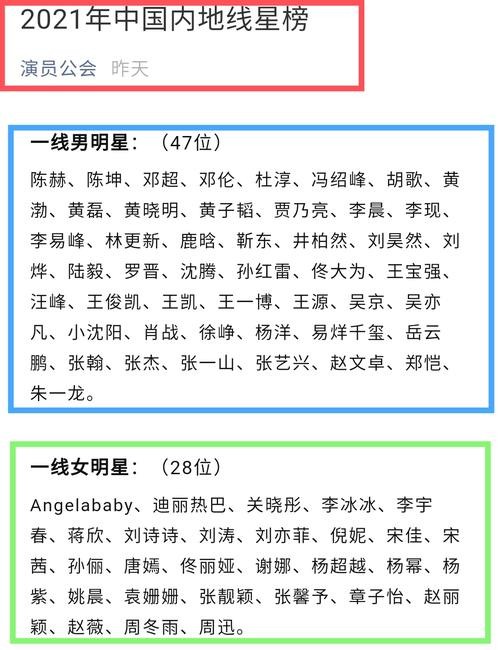 2021年中国内地线星榜

演员公会 昨天

一线男明星：（47位）

陈赫、陈坤、邓超、邓伦、杜淳、冯绍峰、胡歌、黄渤、黄磊、黄晓明、黄子韬、贾乃亮、李晨、李现、李易峰、林更新、鹿晗、靳东、井柏然、刘昊然、刘烨、陆毅、罗晋、沈腾、孙红雷、佟大为、王宝强、汪峰、王俊凯、王凯、王一博、王源、吴京、吴亦凡、小沈阳、肖战、徐峥、杨洋、易烊千玺、岳云鹏、张翰、张杰、张一山、张艺兴、赵文卓、郑恺、朱一龙。

一线女明星：（28位）

Angelababy、迪丽热巴、关晓彤、李冰冰、李宇春、蒋欣、刘诗诗、刘涛、刘亦菲、倪妮、宋佳、宋茜、孙俪、唐嫣、佟丽娅、谢娜、杨超越、杨幂、杨紫、姚晨、袁姗姗、张靓颖、张馨予、章子怡、赵丽颖、赵薇、周冬雨、周迅。